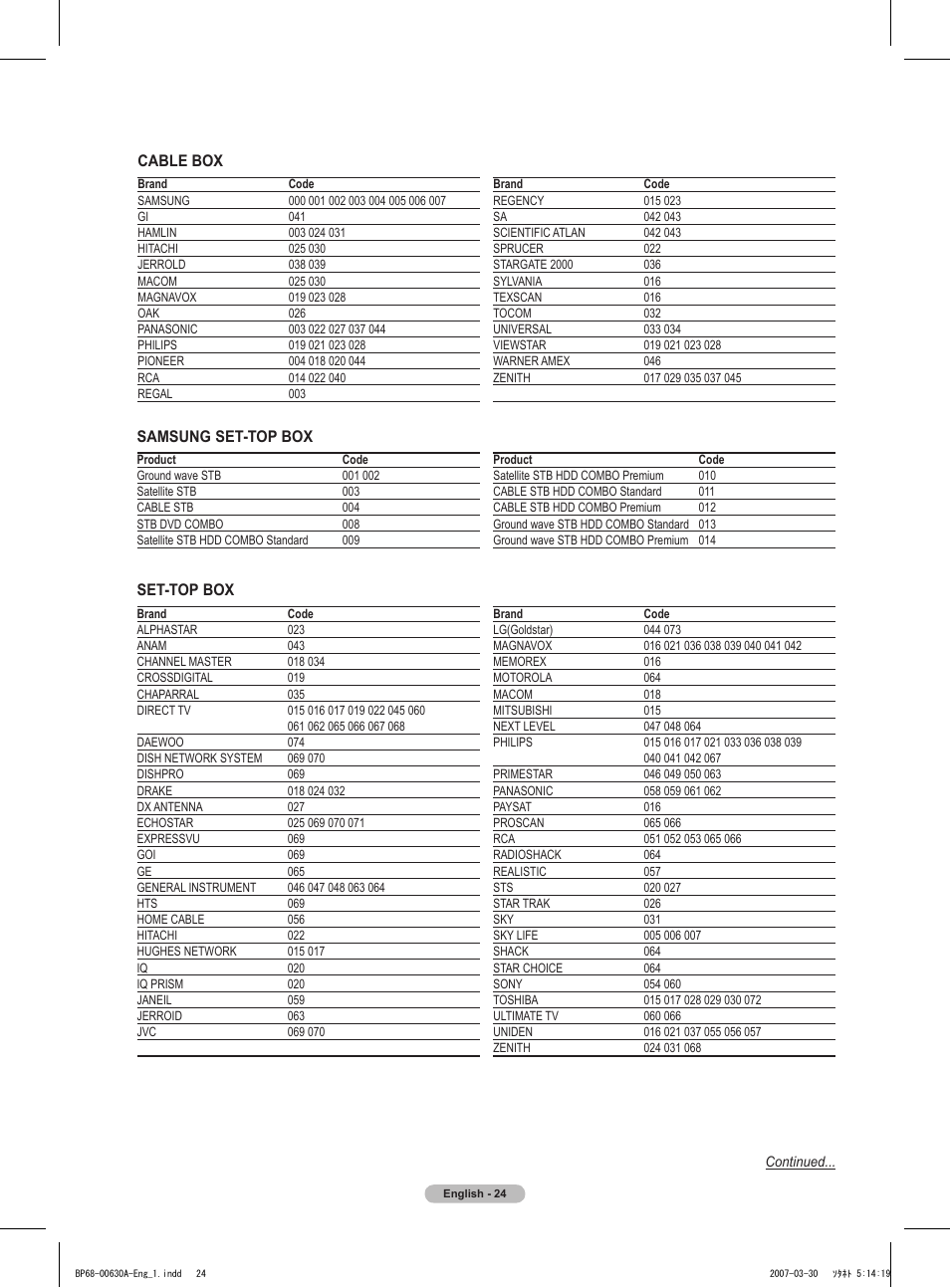 CABLE BOX

| Brand | Code |
|---|---|
| SAMSUNG | 000 001 002 003 004 005 006 007 |
| GI | 041 |
| HAMLIN | 003 024 031 |
| HITACHI | 025 030 |
| JERROLD | 038 039 |
| MACOM | 025 030 |
| MAGNAVOX | 019 023 028 |
| OAK | 026 |
| PANASONIC | 003 022 027 037 044 |
| PHILIPS | 019 021 023 028 |
| PIONEER | 004 018 020 044 |
| RCA | 014 022 040 |
| REGAL | 003 |

| Brand | Code |
|---|---|
| REGENCY | 015 023 |
| SA | 042 043 |
| SCIENTIFIC ATLAN | 042 043 |
| SPRUCER | 022 |
| STARGATE 2000 | 036 |
| SYLVANIA | 016 |
| TEXSCAN | 016 |
| TOCOM | 032 |
| UNIVERSAL | 033 034 |
| VIEWSTAR | 019 021 023 028 |
| WARNER AMEX | 046 |
| ZENITH | 017 029 035 037 045 |

SAMSUNG SET-TOP BOX

| Product | Code |
|---|---|
| Ground wave STB | 001 002 |
| Satellite STB | 003 |
| CABLE STB | 004 |
| STB DVD COMBO | 008 |
| Satellite STB HDD COMBO Standard | 009 |

| Product | Code |
|---|---|
| Satellite STB HDD COMBO Premium | 010 |
| CABLE STB HDD COMBO Standard | 011 |
| CABLE STB HDD COMBO Premium | 012 |
| Ground wave STB HDD COMBO Standard | 013 |
| Ground wave STB HDD COMBO Premium | 014 |

SET-TOP BOX

| Brand | Code |
|---|---|
| ALPHASTAR | 023 |
| ANAM | 043 |
| CHANNEL MASTER | 018 034 |
| CROSSDIGITAL | 019 |
| CHAPARRAL | 035 |
| DIRECT TV | 015 016 017 019 022 045 060 061 062 065 066 067 068 |
| DAEWOO | 074 |
| DISH NETWORK SYSTEM | 069 070 |
| DISHPRO | 069 |
| DRAKE | 018 024 032 |
| DX ANTENNA | 027 |
| ECHOSTAR | 025 069 070 071 |
| EXPRESSVU | 069 |
| GOI | 069 |
| GE | 065 |
| GENERAL INSTRUMENT | 046 047 048 063 064 |
| HTS | 069 |
| HOME CABLE | 056 |
| HITACHI | 022 |
| HUGHES NETWORK | 015 017 |
| IQ | 020 |
| IQ PRISM | 020 |
| JANEIL | 059 |
| JERROID | 063 |
| JVC | 069 070 |

| Brand | Code |
|---|---|
| LG(Goldstar) | 044 073 |
| MAGNAVOX | 016 021 036 038 039 040 041 042 |
| MEMOREX | 016 |
| MOTOROLA | 064 |
| MACOM | 018 |
| MITSUBISHI | 015 |
| NEXT LEVEL | 047 048 064 |
| PHILIPS | 015 016 017 021 033 036 038 039 040 041 042 067 |
| PRIMESTAR | 046 049 050 063 |
| PANASONIC | 058 059 061 062 |
| PAYSAT | 016 |
| PROSCAN | 065 066 |
| RCA | 051 052 053 065 066 |
| RADIOSHACK | 064 |
| REALISTIC | 057 |
| STS | 020 027 |
| STAR TRAK | 026 |
| SKY | 031 |
| SKY LIFE | 005 006 007 |
| SHACK | 064 |
| STAR CHOICE | 064 |
| SONY | 054 060 |
| TOSHIBA | 015 017 028 029 030 072 |
| ULTIMATE TV | 060 066 |
| UNIDEN | 016 021 037 055 056 057 |
| ZENITH | 024 031 068 |

Continued...

English - 24

BP68-00630A-Eng_1.indd 24

2007-03-30 ｿﾀﾈﾄ 5:14:19